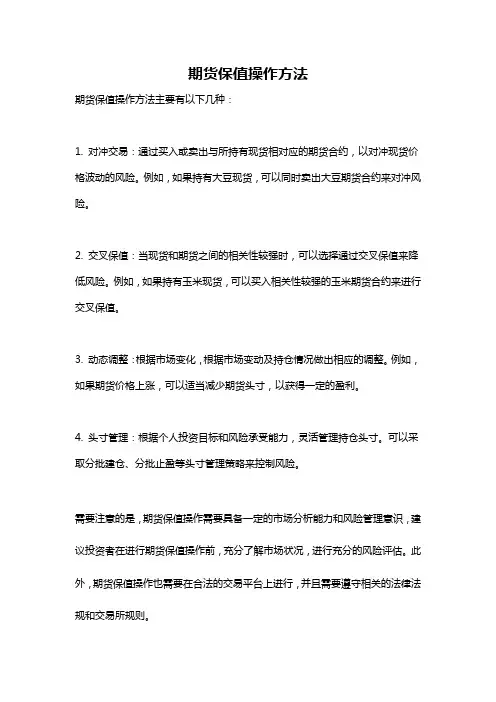 期货保值操作方法

期货保值操作方法主要有以下几种：

1. 对冲交易：通过买入或卖出与所持有现货相对应的期货合约，以对冲现货价格波动的风险。例如，如果持有大豆现货，可以同时卖出大豆期货合约来对冲风险。

2. 交叉保值：当现货和期货之间的相关性较强时，可以选择通过交叉保值来降低风险。例如，如果持有玉米现货，可以买入相关性较强的玉米期货合约来进行交叉保值。

3. 动态调整：根据市场变化，根据市场变动及持仓情况做出相应的调整。例如，如果期货价格上涨，可以适当减少期货头寸，以获得一定的盈利。

4. 头寸管理：根据个人投资目标和风险承受能力，灵活管理持仓头寸。可以采取分批建仓、分批止盈等头寸管理策略来控制风险。

需要注意的是，期货保值操作需要具备一定的市场分析能力和风险管理意识，建议投资者在进行期货保值操作前，充分了解市场状况，进行充分的风险评估。此外，期货保值操作也需要在合法的交易平台上进行，并且需要遵守相关的法律法规和交易所规则。